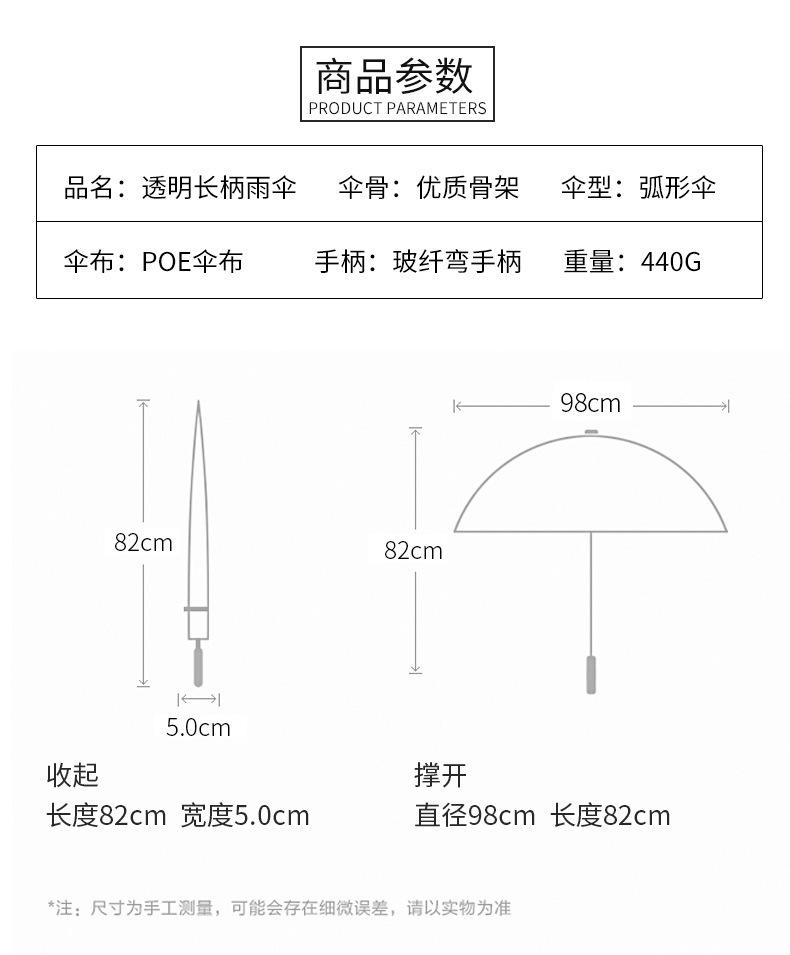 商品参数
PRODUCT PARAMETERS

| 品名：透明长柄雨伞 | 伞骨：优质骨架 | 伞型：弧形伞 |
|---|---|---|
| 伞布：POE伞布 | 手柄：玻纤弯手柄 | 重量：440G |

82cm

5.0cm

98cm

82cm

收起
长度82cm 宽度5.0cm

撑开
直径98cm 长度82cm

*注：尺寸为手工测量，可能会存在细微误差，请以实物为准